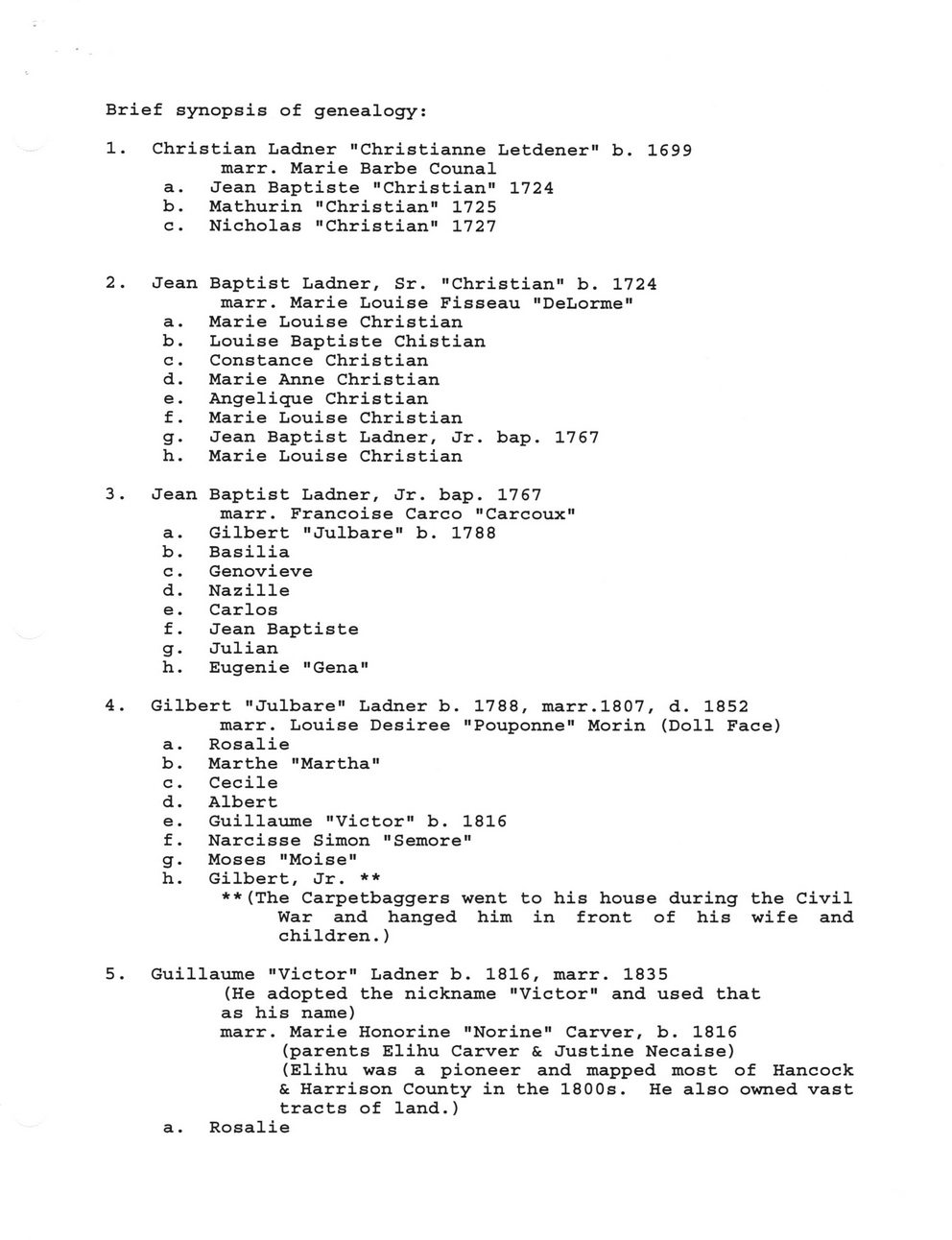 Brief synopsis of genealogy:

1. Christian Ladner "Christianne Letdener" b. 1699
marr. Marie Barbe Counal
a. Jean Baptiste "Christian" 1724
b. Mathurin "Christian" 1725
c. Nicholas "Christian" 1727

2. Jean Baptist Ladner, Sr. "Christian" b. 1724
marr. Marie Louise Fisseau "DeLorme"
a. Marie Louise Christian
b. Louise Baptiste Chistian
c. Constance Christian
d. Marie Anne Christian
e. Angelique Christian
f. Marie Louise Christian
g. Jean Baptist Ladner, Jr. bap. 1767
h. Marie Louise Christian

3. Jean Baptist Ladner, Jr. bap. 1767
marr. Francoise Carco "Carcoux"
a. Gilbert "Julbare" b. 1788
b. Basilia
c. Genovieve
d. Nazille
e. Carlos
f. Jean Baptiste
g. Julian
h. Eugenie "Gena"

4. Gilbert "Julbare" Ladner b. 1788, marr.1807, d. 1852
marr. Louise Desiree "Pouponne" Morin (Doll Face)
a. Rosalie
b. Marthe "Martha"
c. Cecile
d. Albert
e. Guillaume "Victor" b. 1816
f. Narcisse Simon "Semore"
g. Moses "Moise"
h. Gilbert, Jr. **
**(The Carpetbaggers went to his house during the Civil War and hanged him in front of his wife and children.)

5. Guillaume "Victor" Ladner b. 1816, marr. 1835
(He adopted the nickname "Victor" and used that as his name)
marr. Marie Honorine "Norine" Carver, b. 1816
(parents Elihu Carver & Justine Necaise)
(Elihu was a pioneer and mapped most of Hancock & Harrison County in the 1800s. He also owned vast tracts of land.)
a. Rosalie